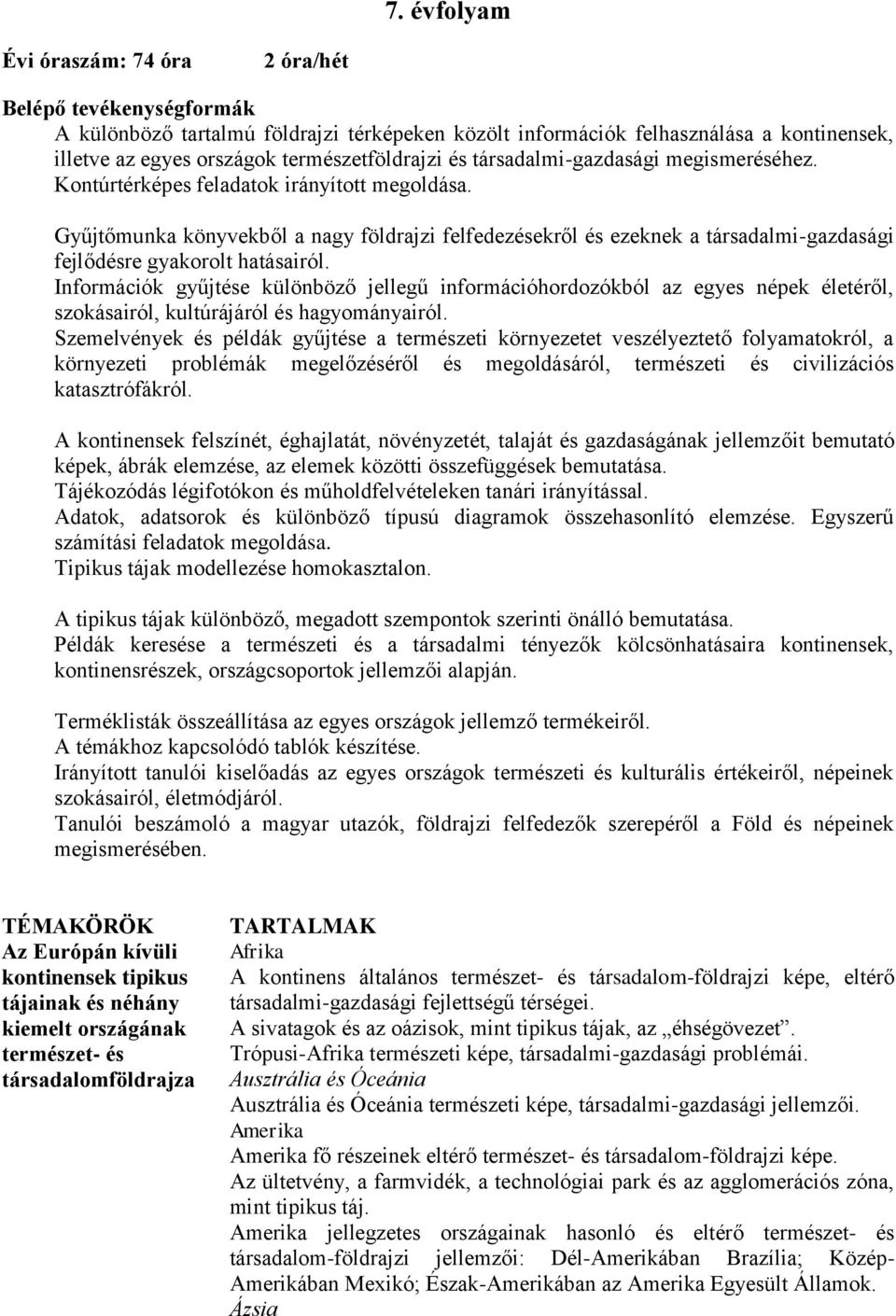 7. évfolyam

Évi óraszám: 74 óra 2 óra/hét

Belépő tevékenységformák

A különböző tartalmú földrajzi térképeken közölt információk felhasználása a kontinensek, illetve az egyes országok természetföldrajzi és társadalmi-gazdasági megismeréséhez. Kontúrtérképes feladatok irányított megoldása.

Gyűjtőmunka könyvekből a nagy földrajzi felfedezésekről és ezeknek a társadalmi-gazdasági fejlődésre gyakorolt hatásairól.
Információk gyűjtése különböző jellegű információhordozókból az egyes népek életéről, szokásairól, kultúrájáról és hagyományairól.
Szemelvények és példák gyűjtése a természeti környezetet veszélyeztető folyamatokról, a környezeti problémák megelőzéséről és megoldásáról, természeti és civilizációs katasztrófákról.

A kontinensek felszínét, éghajlatát, növényzetét, talaját és gazdaságának jellemzőit bemutató képek, ábrák elemzése, az elemek közötti összefüggések bemutatása.
Tájékozódás légifotókon és műholdfelvételeken tanári irányítással.
Adatok, adatsorok és különböző típusú diagramok összehasonlító elemzése. Egyszerű számítási feladatok megoldása.
Tipikus tájak modellezése homokasztalon.

A tipikus tájak különböző, megadott szempontok szerinti önálló bemutatása.
Példák keresése a természeti és a társadalmi tényezők kölcsönhatásaira kontinensek, kontinensrészek, országcsoportok jellemzői alapján.

Terméklisták összeállítása az egyes országok jellemző termékeiről.
A témákhoz kapcsolódó tablók készítése.
Irányított tanulói kiselőadás az egyes országok természeti és kulturális értékeiről, népeinek szokásairól, életmódjáról.
Tanulói beszámoló a magyar utazók, földrajzi felfedezők szerepéről a Föld és népeinek megismerésében.

TÉMAKÖRÖK
Az Európán kívüli kontinensek tipikus tájainak és néhány kiemelt országának természet- és társadalomföldrajza

TARTALMAK
Afrika
A kontinens általános természet- és társadalom-földrajzi képe, eltérő társadalmi-gazdasági fejlettségű térségei.
A sivatagok és az oázisok, mint tipikus tájak, az „éhségövezet”.
Trópusi-Afrika természeti képe, társadalmi-gazdasági problémái.
Ausztrália és Óceánia
Ausztrália és Óceánia természeti képe, társadalmi-gazdasági jellemzői.
Amerika
Amerika fő részeinek eltérő természet- és társadalom-földrajzi képe.
Az ültetvény, a farmvidék, a technológiai park és az agglomerációs zóna, mint tipikus táj.
Amerika jellegzetes országainak hasonló és eltérő természet- és társadalom-földrajzi jellemzői: Dél-Amerikában Brazília; Közép-Amerikában Mexikó; Észak-Amerikában az Amerika Egyesült Államok.
Ázsia